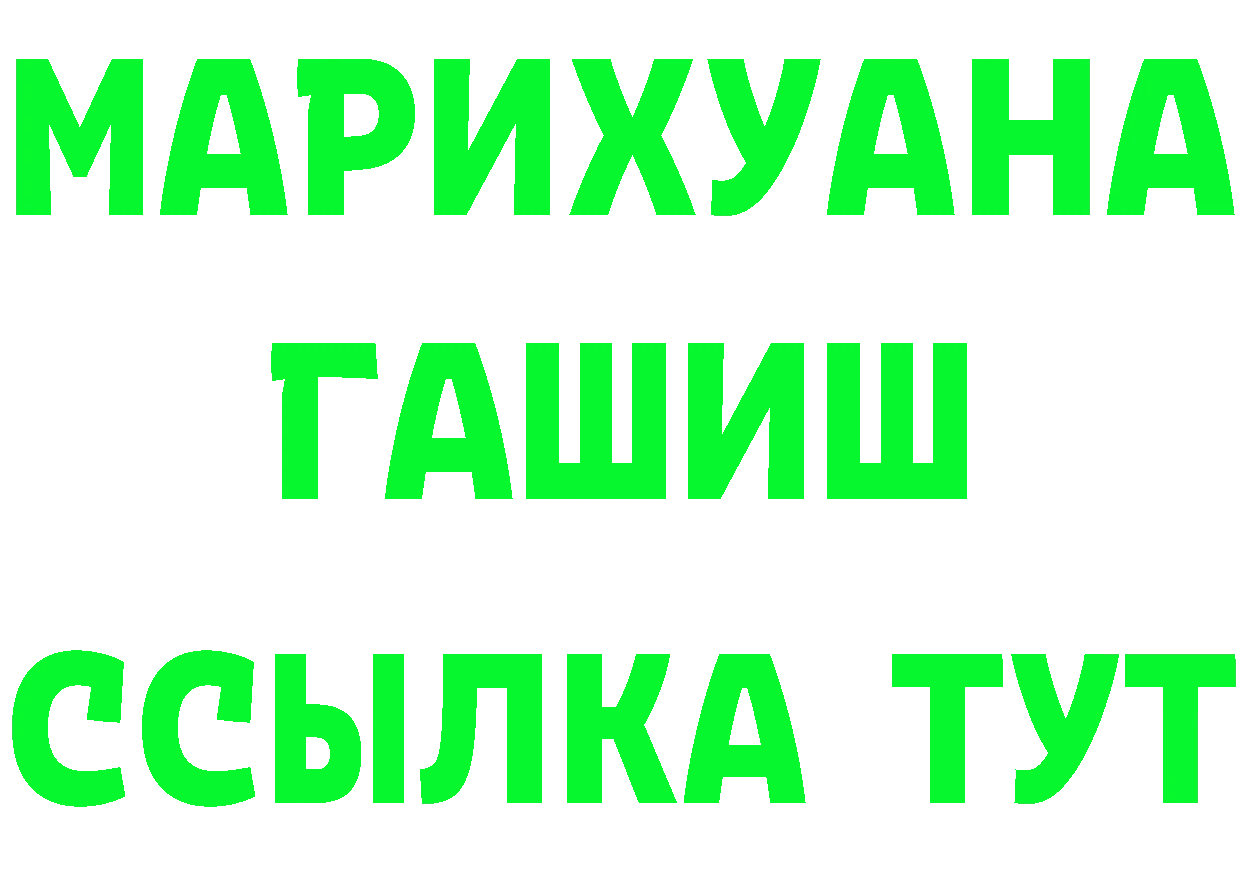 МАРИХУАНА
ГАШИШ
ССЫЛКА ТУТ